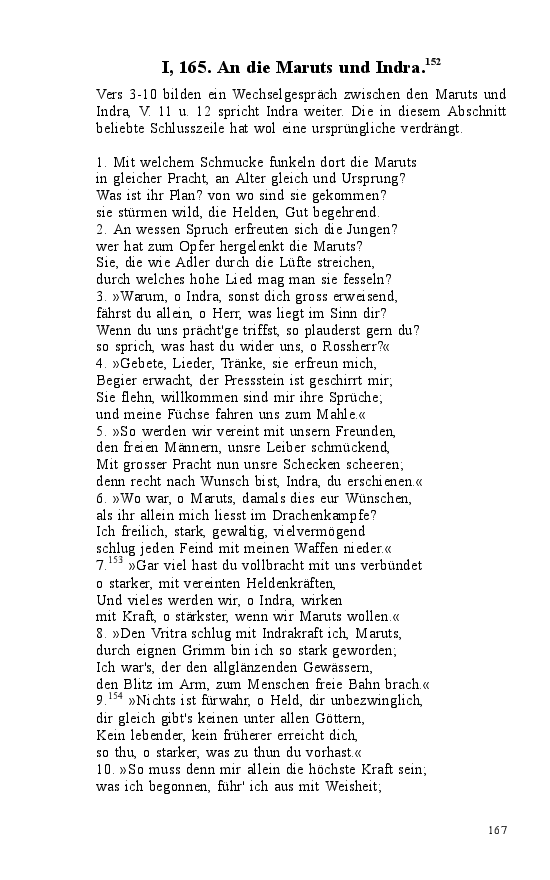 I, 165. An die Maruts und Indra.$^{152}$

Vers 3-10 bilden ein Wechselgespräch zwischen den Maruts und Indra, V. 11 u. 12 spricht Indra weiter. Die in diesem Abschnitt beliebte Schlusszeile hat wol eine ursprüngliche verdrängt.

1. Mit welchem Schmucke funkeln dort die Maruts
in gleicher Pracht, an Alter gleich und Ursprung?
Was ist ihr Plan? von wo sind sie gekommen?
sie stürmen wild, die Helden, Gut begehrend.
2. An wessen Spruch erfreuten sich die Jungen?
wer hat zum Opfer hergelenkt die Maruts?
Sie, die wie Adler durch die Lüfte streichen,
durch welches hohe Lied mag man sie fesseln?
3. »Warum, o Indra, sonst dich gross erweisend,
fährst du allein, o Herr, was liegt im Sinn dir?
Wenn du uns prächt'ge triffst, so plauderst gern du?
so sprich, was hast du wider uns, o Rossherr?«
4. »Gebete, Lieder, Tränke, sie erfreun mich,
Begier erwacht, der Pressstein ist geschirrt mir;
Sie flehn, willkommen sind mir ihre Sprüche;
und meine Füchse fahren uns zum Mahle.«
5. »So werden wir vereint mit unsern Freunden,
den freien Männern, unsre Leiber schmückend,
Mit grosser Pracht nun unsre Schecken scheeren;
denn recht nach Wunsch bist, Indra, du erschienen.«
6. »Wo war, o Maruts, damals dies eur Wünschen,
als ihr allein mich liesst im Drachenkampfe?
Ich freilich, stark, gewaltig, vielvermögend
schlug jeden Feind mit meinen Waffen nieder.«
7.$^{153}$ »Gar viel hast du vollbracht mit uns verbündet
o starker, mit vereinten Heldenkräften,
Und vieles werden wir, o Indra, wirken
mit Kraft, o stärkster, wenn wir Maruts wollen.«
8. »Den Vritra schlug mit Indrakraft ich, Maruts,
durch eignen Grimm bin ich so stark geworden;
Ich war's, der den allglänzenden Gewässern,
den Blitz im Arm, zum Menschen freie Bahn brach.«
9.$^{154}$ »Nichts ist fürwahr, o Held, dir unbezwinglich,
dir gleich gibt's keinen unter allen Göttern,
Kein lebender, kein früherer erreicht dich,
so thu, o starker, was zu thun du vorhast.«
10. »So muss denn mir allein die höchste Kraft sein;
was ich begonnen, führ' ich aus mit Weisheit;

167